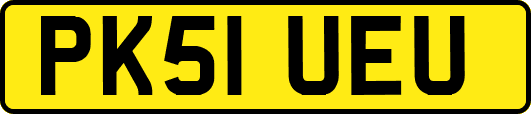 PK51 UEU